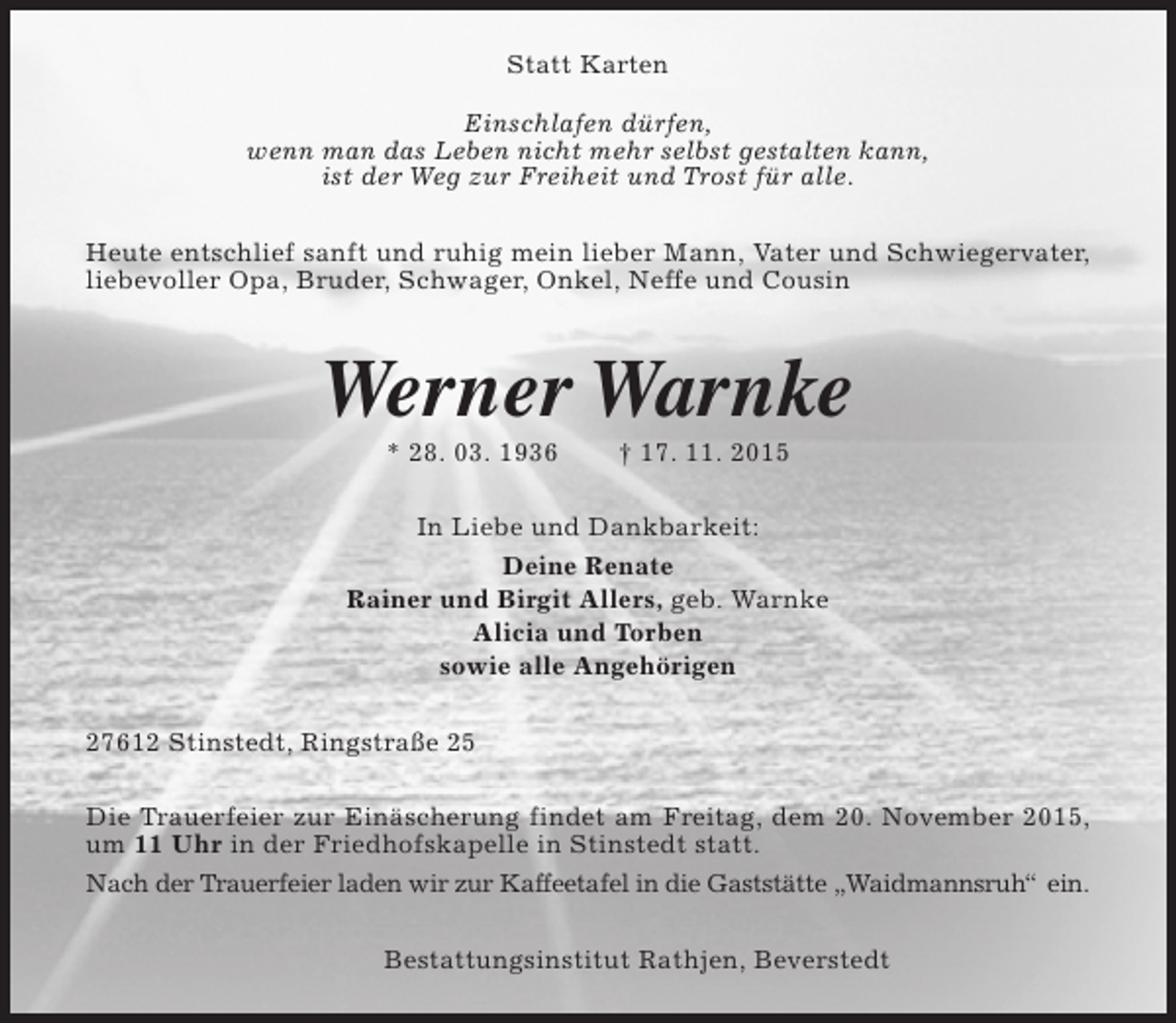 Statt Karten

Einschlafen dürfen,
wenn man das Leben nicht mehr selbst gestalten kann,
ist der Weg zur Freiheit und Trost für alle.

Heute entschlief sanft und ruhig mein lieber Mann, Vater und Schwiegervater, liebevoller Opa, Bruder, Schwager, Onkel, Neffe und Cousin

Werner Warnke

* 28. 03. 1936 † 17. 11. 2015

In Liebe und Dankbarkeit:
Deine Renate
Rainer und Birgit Allers, geb. Warnke
Alicia und Torben
sowie alle Angehörigen

27612 Stinstedt, Ringstraße 25

Die Trauerfeier zur Einäscherung findet am Freitag, dem 20. November 2015, um 11 Uhr in der Friedhofskapelle in Stinstedt statt.
Nach der Trauerfeier laden wir zur Kaffeetafel in die Gaststätte „Waidmannsruh“ ein.

Bestattungsinstitut Rathjen, Beverstedt